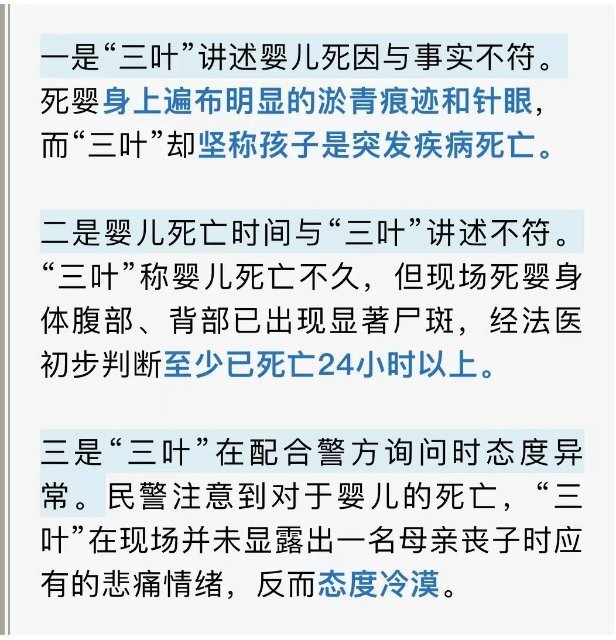 一是“三叶”讲述婴儿死因与事实不符。死婴身上遍布明显的淤青痕迹和针眼，而“三叶”却坚称孩子是突发疾病死亡。

二是婴儿死亡时间与“三叶”讲述不符。“三叶”称婴儿死亡不久，但现场死婴身体腹部、背部已出现显著尸斑，经法医初步判断至少已死亡24小时以上。

三是“三叶”在配合警方询问时态度异常。民警注意到对于婴儿的死亡，“三叶”在现场并未显露出一名母亲丧子时应有的悲痛情绪，反而态度冷漠。